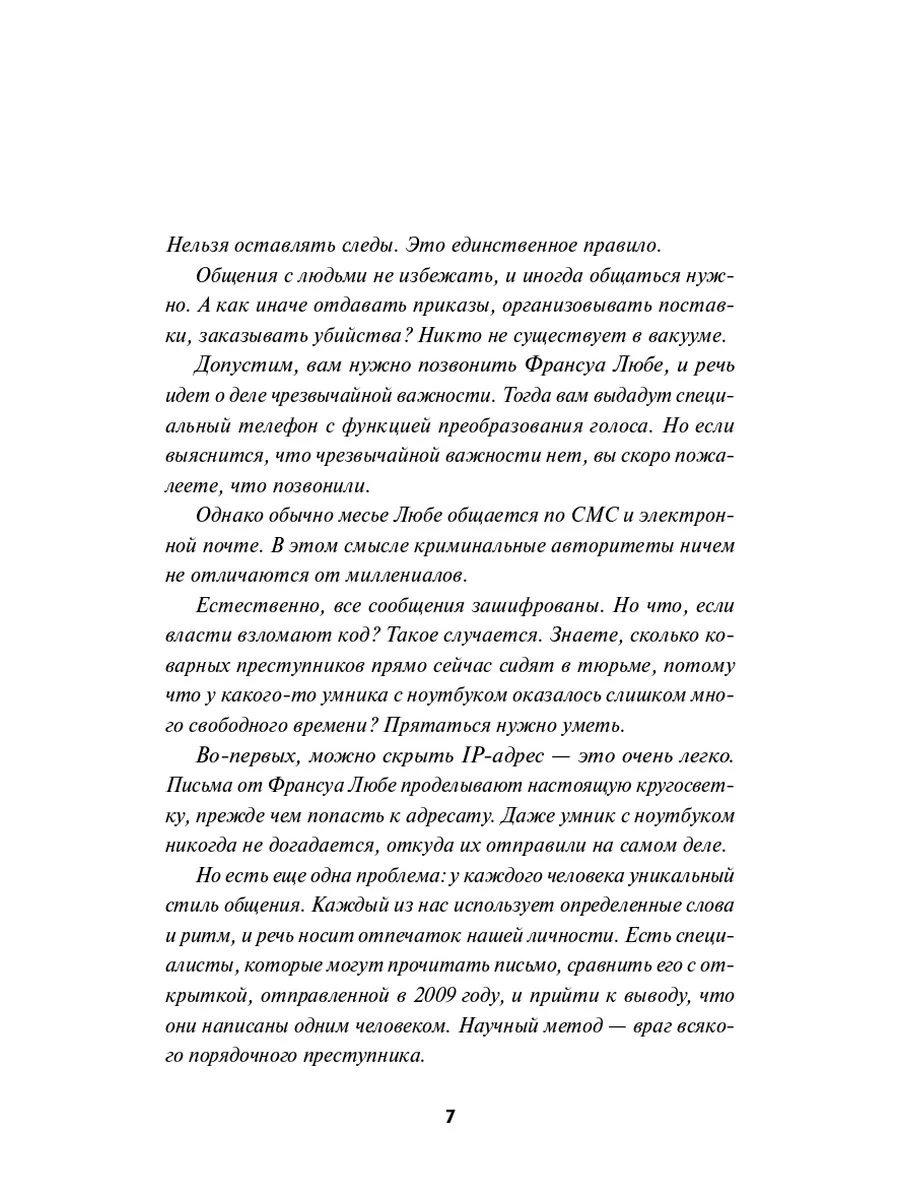 Нельзя оставлять следы. Это единственное правило.

Общения с людьми не избежать, и иногда общаться нужно. А как иначе отдавать приказы, организовывать поставки, заказывать убийства? Никто не существует в вакууме.

Допустим, вам нужно позвонить Франсуа Любе, и речь идет о деле чрезвычайной важности. Тогда вам выдадут специальный телефон с функцией преобразования голоса. Но если выяснится, что чрезвычайной важности нет, вы скоро пожалеете, что позвонили.

Однако обычно месье Любе общается по СМС и электронной почте. В этом смысле криминальные авторитеты ничем не отличаются от миллениалов.

Естественно, все сообщения зашифрованы. Но что, если власти взломают код? Такое случается. Знаете, сколько коварных преступников прямо сейчас сидят в тюрьме, потому что у какого-то умника с ноутбуком оказалось слишком много свободного времени? Прятаться нужно уметь.

Во-первых, можно скрыть IP-адрес — это очень легко. Письма от Франсуа Любе проделывают настоящую кругосветку, прежде чем попасть к адресату. Даже умник с ноутбуком никогда не догадается, откуда их отправили на самом деле.

Но есть еще одна проблема: у каждого человека уникальный стиль общения. Каждый из нас использует определенные слова и ритм, и речь носит отпечаток нашей личности. Есть специалисты, которые могут прочитать письмо, сравнить его с открыткой, отправленной в 2009 году, и прийти к выводу, что они написаны одним человеком. Научный метод — враг всякого порядочного преступника.

7